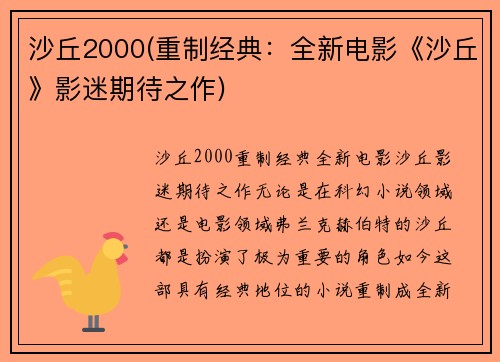 沙丘2000(重制经典：全新电影《沙丘》影迷期待之作)

沙丘2000重制经典全新电影沙丘影迷期待之作无论是在科幻小说领域还是电影领域弗兰克赫伯特的沙丘都是扮演了极为重要的角色如今这部具有经典地位的小说重制成全新